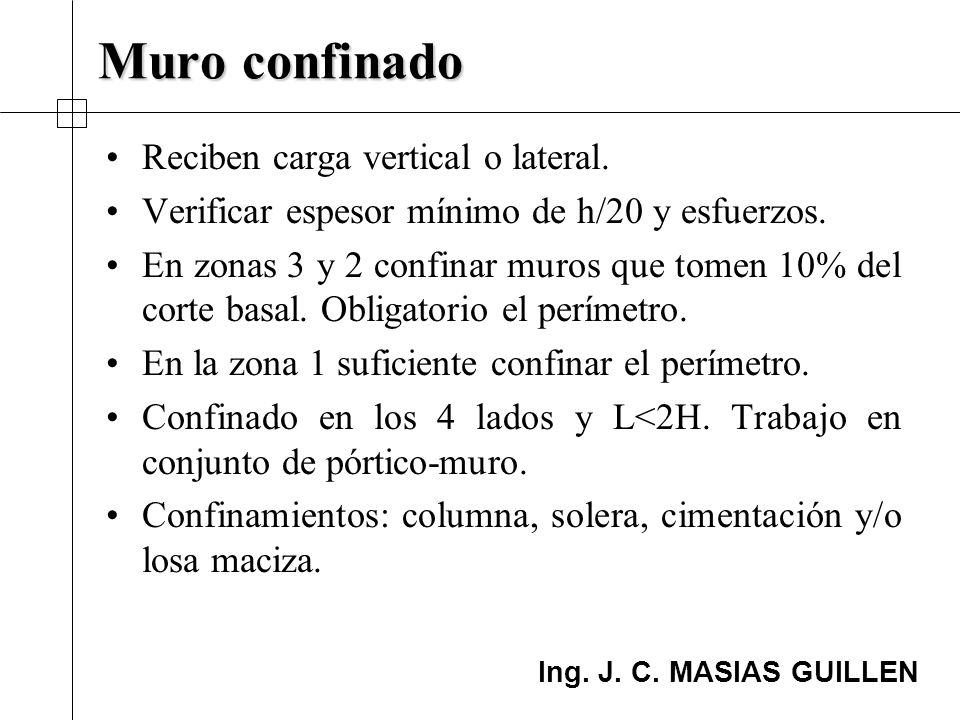 Muro confinado

• Reciben carga vertical o lateral.
• Verificar espesor mínimo de h/20 y esfuerzos.
• En zonas 3 y 2 confinar muros que tomen 10% del corte basal. Obligatorio el perímetro.
• En la zona 1 suficiente confinar el perímetro.
• Confinado en los 4 lados y L<2H. Trabajo en conjunto de pórtico-muro.
• Confinamientos: columna, solera, cimentación y/o losa maciza.

Ing. J. C. MASIAS GUILLEN